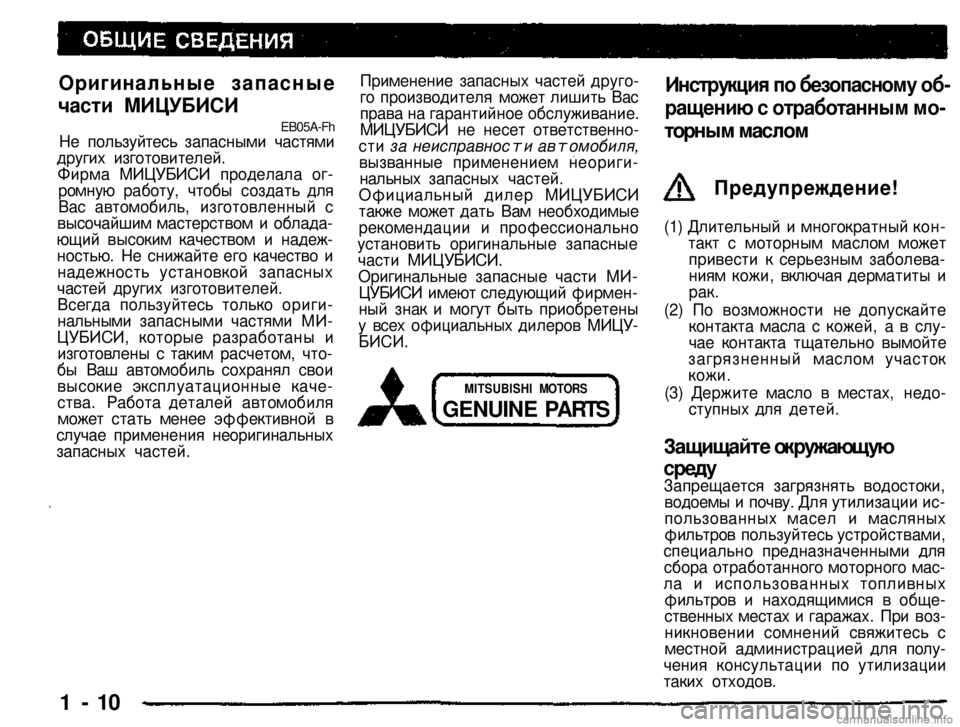 ОБЩИЕ СВЕДЕНИЯ

Оригинальные запасные части МИЦУБИСИ

EB05A-Fh

Не пользуйтесь запасными частями других изготовителей.

Фирма МИЦУБИСИ проделала огромную работу, чтобы создать для Вас автомобиль, изготовленный с высочайшим мастерством и обладающий высоким качеством и надежностью. Не снижайте его качество и надежность установкой запасных частей других изготовителей.

Всегда пользуйтесь только оригинальными запасными частями МИЦУБИСИ, которые разработаны и изготовлены с таким расчетом, чтобы Ваш автомобиль сохранял свои высокие эксплуатационные качества. Работа деталей автомобиля может стать менее эффективной в случае применения неоригинальных запасных частей.

Применение запасных частей другого производителя может лишить Вас права на гарантийное обслуживание. МИЦУБИСИ не несет ответственности за неисправности автомобиля, вызванные применением неоригинальных запасных частей.

Официальный дилер МИЦУБИСИ также может дать Вам необходимые рекомендации и профессионально установить оригинальные запасные части МИЦУБИСИ.

Оригинальные запасные части МИЦУБИСИ имеют следующий фирменный знак и могут быть приобретены у всех официальных дилеров МИЦУБИСИ.

MITSUBISHI MOTORS
GENUINE PARTS

Инструкция по безопасному обращению с отработанным моторным маслом

Предупреждение!

(1) Длительный и многократный контакт с моторным маслом может привести к серьезным заболеваниям кожи, включая дерматиты и рак.
(2) По возможности не допускайте контакта масла с кожей, а в случае контакта тщательно вымойте загрязненный маслом участок кожи.
(3) Держите масло в местах, недоступных для детей.

Защищайте окружающую среду

Запрещается загрязнять водостоки, водоемы и почву. Для утилизации использованных масел и масляных фильтров пользуйтесь устройствами, специально предназначенными для сбора отработанного моторного масла и использованных топливных фильтров и находящимися в общественных местах и гаражах. При возникновении сомнений свяжитесь с местной администрацией для получения консультации по утилизации таких отходов.

1 - 10

carmanualsonline.info